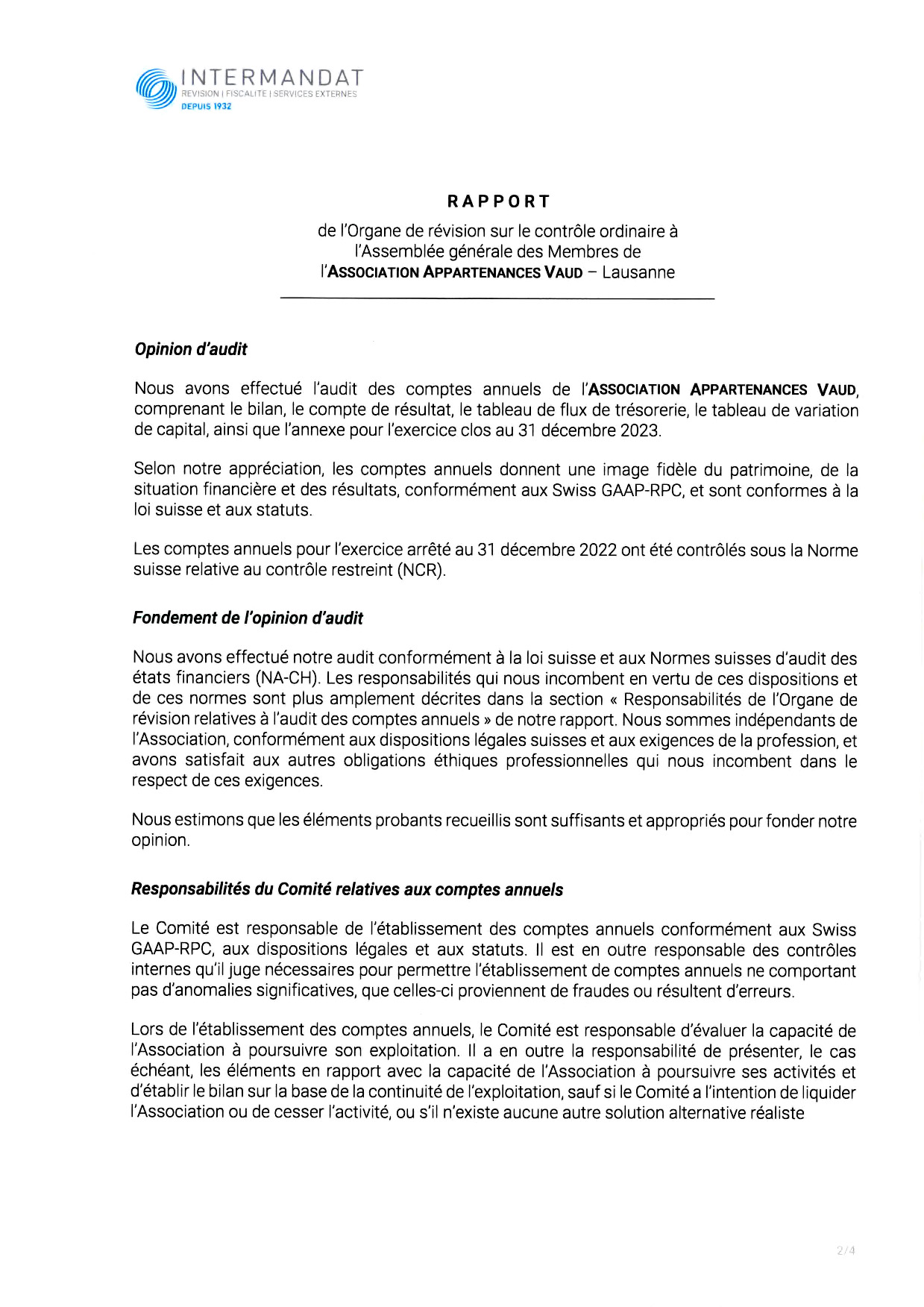 INTERMANDAT
REVISION | FISCALITE | SERVICES EXTERNES
DEPUIS 1932

RAPPORT

de l'Organe de révision sur le contrôle ordinaire à l'Assemblée générale des Membres de l'ASSOCIATION APPARTENANCES VAUD – Lausanne

Opinion d'audit

Nous avons effectué l'audit des comptes annuels de l'ASSOCIATION APPARTENANCES VAUD, comprenant le bilan, le compte de résultat, le tableau de flux de trésorerie, le tableau de variation de capital, ainsi que l'annexe pour l'exercice clos au 31 décembre 2023.

Selon notre appréciation, les comptes annuels donnent une image fidèle du patrimoine, de la situation financière et des résultats, conformément aux Swiss GAAP-RPC, et sont conformes à la loi suisse et aux statuts.

Les comptes annuels pour l'exercice arrêté au 31 décembre 2022 ont été contrôlés sous la Norme suisse relative au contrôle restreint (NCR).

Fondement de l'opinion d'audit

Nous avons effectué notre audit conformément à la loi suisse et aux Normes suisses d'audit des états financiers (NA-CH). Les responsabilités qui nous incombent en vertu de ces dispositions et de ces normes sont plus amplement décrites dans la section « Responsabilités de l'Organe de révision relatives à l'audit des comptes annuels » de notre rapport. Nous sommes indépendants de l'Association, conformément aux dispositions légales suisses et aux exigences de la profession, et avons satisfait aux autres obligations éthiques professionnelles qui nous incombent dans le respect de ces exigences.

Nous estimons que les éléments probants recueillis sont suffisants et appropriés pour fonder notre opinion.

Responsabilités du Comité relatives aux comptes annuels

Le Comité est responsable de l'établissement des comptes annuels conformément aux Swiss GAAP-RPC, aux dispositions légales et aux statuts. Il est en outre responsable des contrôles internes qu'il juge nécessaires pour permettre l'établissement de comptes annuels ne comportant pas d'anomalies significatives, que celles-ci proviennent de fraudes ou résultent d'erreurs.

Lors de l'établissement des comptes annuels, le Comité est responsable d'évaluer la capacité de l'Association à poursuivre son exploitation. Il a en outre la responsabilité de présenter, le cas échéant, les éléments en rapport avec la capacité de l'Association à poursuivre ses activités et d'établir le bilan sur la base de la continuité de l'exploitation, sauf si le Comité a l'intention de liquider l'Association ou de cesser l'activité, ou s'il n'existe aucune autre solution alternative réaliste

2/4